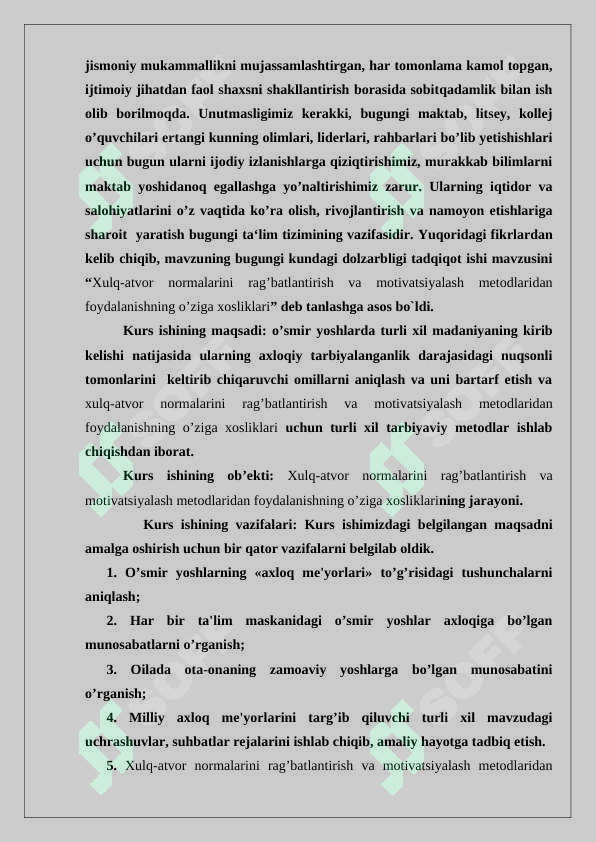 jismoniy mukammallikni mujassamlashtirgan, har tomonlama kamol topgan, ijtimoiy jihatdan faol shaxsni shakllantirish borasida sobitqadamlik bilan ish olib borilmoqda. Unutmasligimiz kerakki, bugungi maktab, litsey, kollej o’quvchilari ertangi kunning olimlari, liderlari, rahbarlari bo’lib yetishishlari uchun bugun ularni ijodiy izlanishlarga qiziqtirishimiz, murakkab bilimlarni maktab yoshidanoq egallashga yo’naltirishimiz zarur. Ularning iqtidor va salohiyatlarini o’z vaqtida ko’ra olish, rivojlantirish va namoyon etishlariga sharoit yaratish bugungi ta‘lim tizimining vazifasidir. Yuqoridagi fikrlardan kelib chiqib, mavzuning bugungi kundagi dolzarbligi tadqiqot ishi mavzusini “Xulq-atvor normalarini rag’batlantirish va motivatsiyalash metodlaridan foydalanishning o’ziga xosliklari” deb tanlashga asos bo`ldi.

Kurs ishining maqsadi: o’smir yoshlarda turli xil madaniyaning kirib kelishi natijasida ularning axloqiy tarbiyalanganlik darajasidagi nuqsonli tomonlarini keltirib chiqaruvchi omillarni aniqlash va uni bartarf etish va xulq-atvor normalarini rag’batlantirish va motivatsiyalash metodlaridan foydalanishning o’ziga xosliklari uchun turli xil tarbiyaviy metodlar ishlab chiqishdan iborat.

Kurs ishining ob’ekti: Xulq-atvor normalarini rag’batlantirish va motivatsiyalash metodlaridan foydalanishning o’ziga xosliklarining jarayoni.

Kurs ishining vazifalari: Kurs ishimizdagi belgilangan maqsadni amalga oshirish uchun bir qator vazifalarni belgilab oldik.

1. O’smir yoshlarning «axloq me'yorlari» to’g’risidagi tushunchalarni aniqlash;

2. Har bir ta'lim maskanidagi o’smir yoshlar axloqiga bo’lgan munosabatlarni o’rganish;

3. Oilada ota-onaning zamoaviy yoshlarga bo’lgan munosabatini o’rganish;

4. Milliy axloq me'yorlarini targ’ib qiluvchi turli xil mavzudagi uchrashuvlar, suhbatlar rejalarini ishlab chiqib, amaliy hayotga tadbiq etish.

5. Xulq-atvor normalarini rag’batlantirish va motivatsiyalash metodlaridan